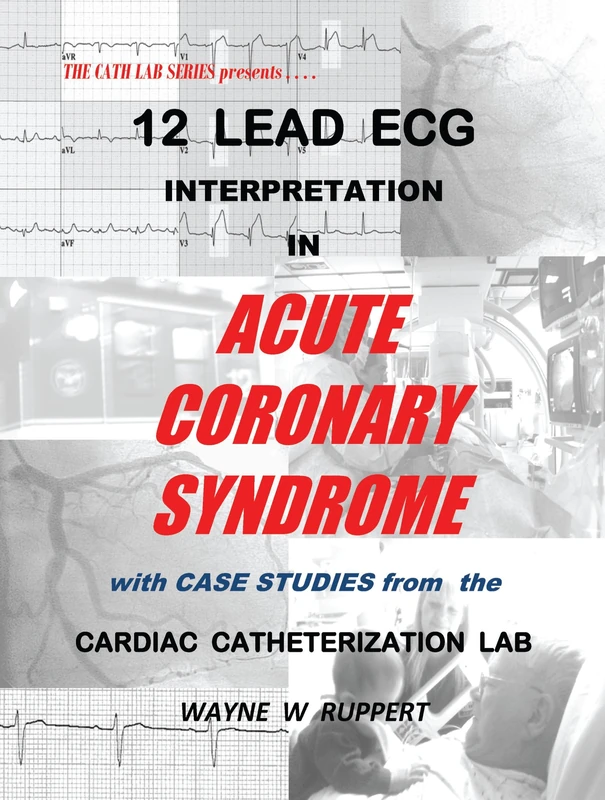 aVR
V1
V4
THE CATH LAB SERIES presents . . . .

12 LEAD ECG

aVL
V2
V5

INTERPRETATION

aVF
V3

IN

ACUTE CORONARY SYNDROME

with CASE STUDIES from the

CARDIAC CATHETERIZATION LAB

WAYNE W RUPPERT